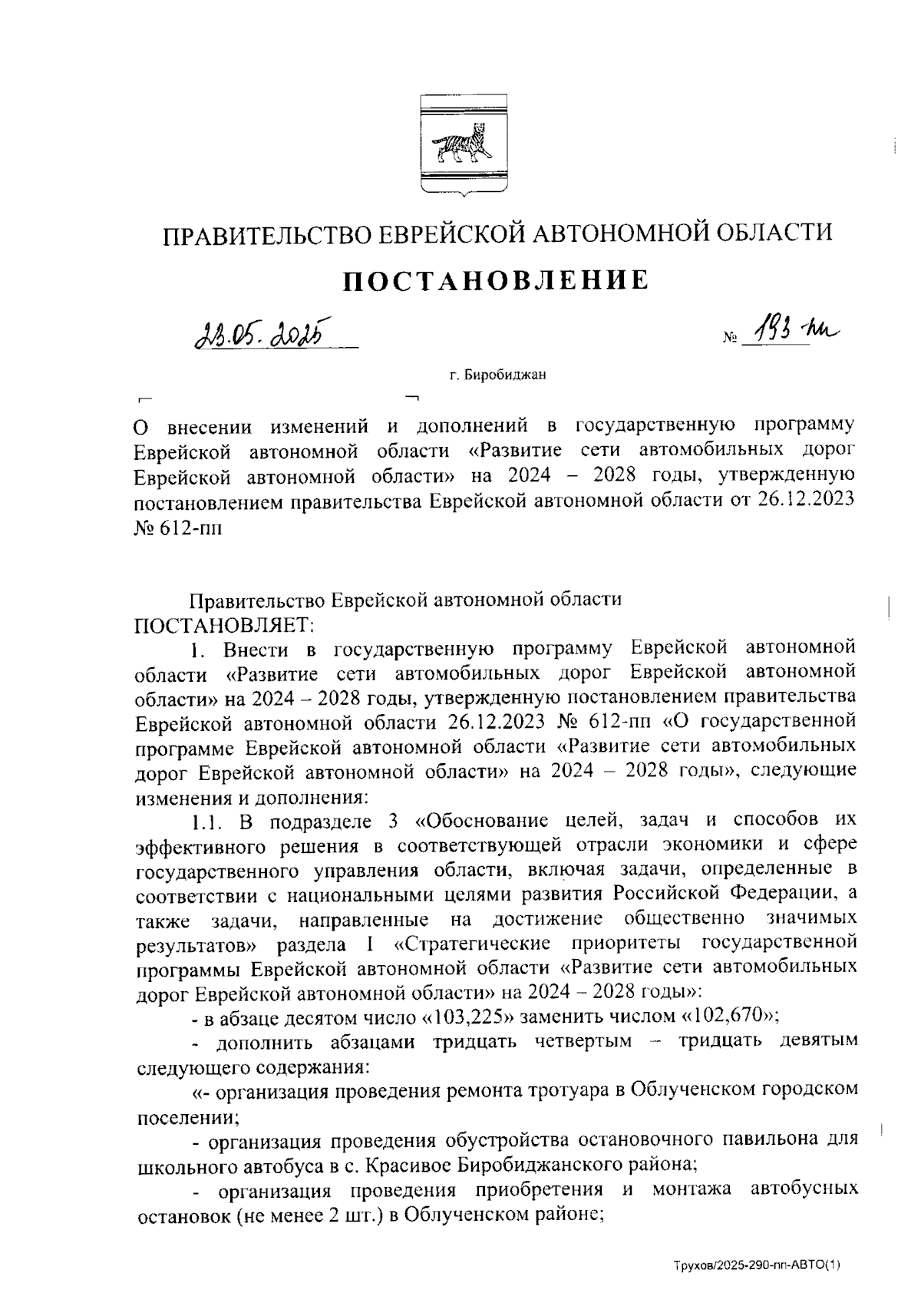 ПРАВИТЕЛЬСТВО ЕВРЕЙСКОЙ АВТОНОМНОЙ ОБЛАСТИ

ПОСТАНОВЛЕНИЕ

23.05.2025

№ 193-пп

г. Биробиджан

О внесении изменений и дополнений в государственную программу Еврейской автономной области «Развитие сети автомобильных дорог Еврейской автономной области» на 2024 – 2028 годы, утвержденную постановлением правительства Еврейской автономной области от 26.12.2023 № 612-пп

Правительство Еврейской автономной области ПОСТАНОВЛЯЕТ:

1. Внести в государственную программу Еврейской автономной области «Развитие сети автомобильных дорог Еврейской автономной области» на 2024 – 2028 годы, утвержденную постановлением правительства Еврейской автономной области 26.12.2023 № 612-пп «О государственной программе Еврейской автономной области «Развитие сети автомобильных дорог Еврейской автономной области» на 2024 – 2028 годы», следующие изменения и дополнения:

1.1. В подразделе 3 «Обоснование целей, задач и способов их эффективного решения в соответствующей отрасли экономики и сфере государственного управления области, включая задачи, определенные в соответствии с национальными целями развития Российской Федерации, а также задачи, направленные на достижение общественно значимых результатов» раздела I «Стратегические приоритеты государственной программы Еврейской автономной области «Развитие сети автомобильных дорог Еврейской автономной области» на 2024 – 2028 годы»:

- в абзаце десятом число «103,225» заменить числом «102,670»;

- дополнить абзацами тридцать четвертым – тридцать девятым следующего содержания:

«- организация проведения ремонта тротуара в Облученском городском поселении;

- организация проведения обустройства остановочного павильона для школьного автобуса в с. Красивое Биробиджанского района;

- организация проведения приобретения и монтажа автобусных остановок (не менее 2 шт.) в Облученском районе;

Трухов/2025-290-пп-АВТО(1)